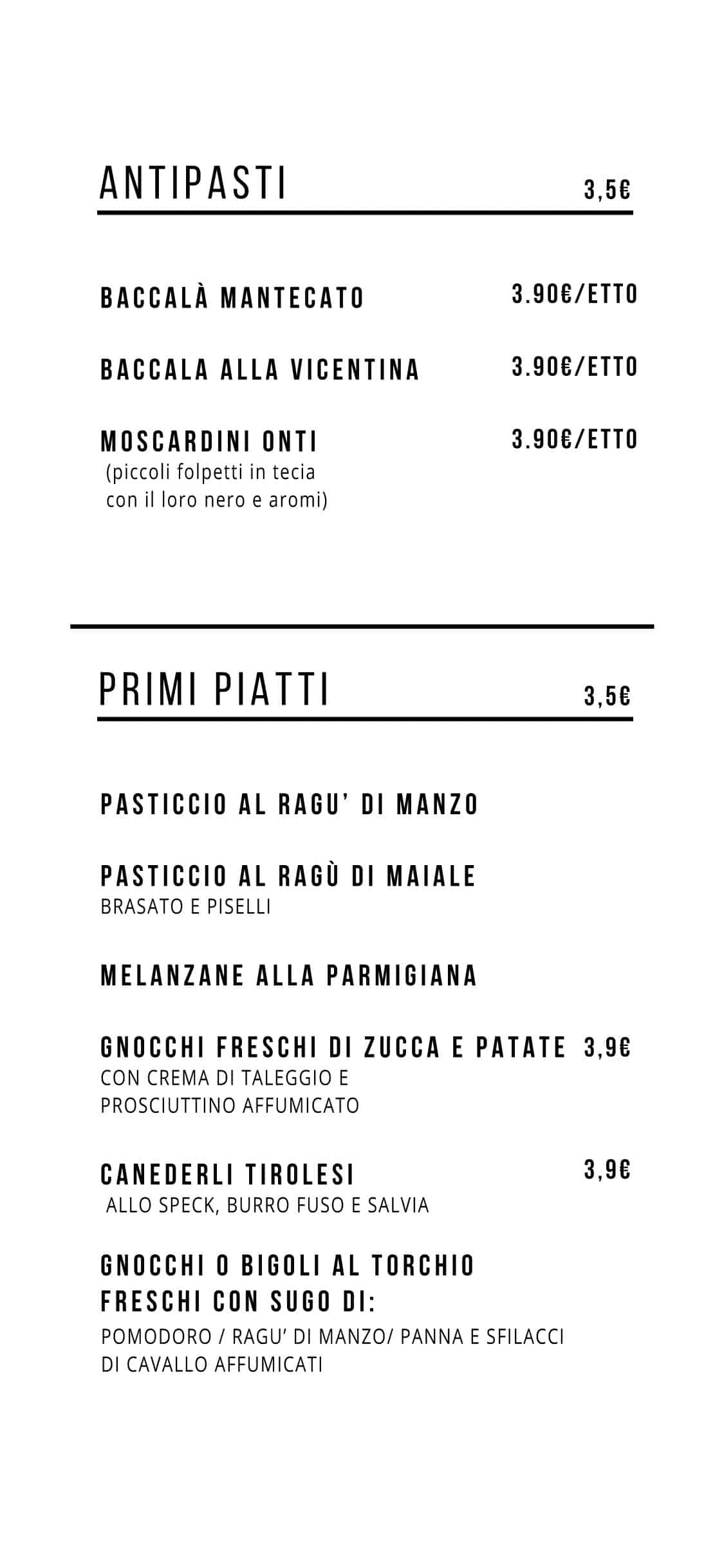 ANTIPASTI 3,5€

BACCALÀ MANTECATO 3.90€/ETTO

BACCALA ALLA VICENTINA 3.90€/ETTO

MOSCARDINI ONTI 3.90€/ETTO
(piccoli folpetti in tecia con il loro nero e aromi)

PRIMI PIATTI 3,5€

PASTICCIO AL RAGU' DI MANZO

PASTICCIO AL RAGÙ DI MAIALE
BRASATO E PISELLI

MELANZANE ALLA PARMIGIANA

GNOCCHI FRESCHI DI ZUCCA E PATATE 3,9€
CON CREMA DI TALEGGIO E PROSCIUTTINO AFFUMICATO

CANEDERLI TIROLESI 3,9€
ALLO SPECK, BURRO FUSO E SALVIA

GNOCCHI O BIGOLI AL TORCHIO FRESCHI CON SUGO DI:
POMODORO / RAGU' DI MANZO/ PANNA E SFILACCI DI CAVALLO AFFUMICATI